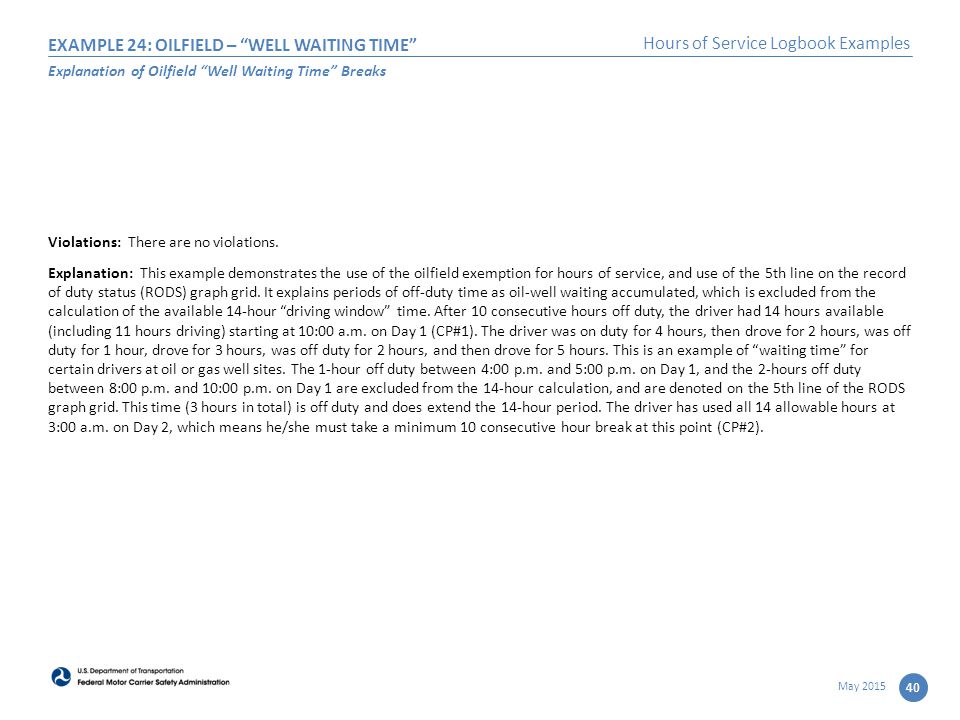 EXAMPLE 24: OILFIELD – "WELL WAITING TIME"

Hours of Service Logbook Examples

Explanation of Oilfield "Well Waiting Time" Breaks

Violations: There are no violations.

Explanation: This example demonstrates the use of the oilfield exemption for hours of service, and use of the 5th line on the record of duty status (RODS) graph grid. It explains periods of off-duty time as oil-well waiting accumulated, which is excluded from the calculation of the available 14-hour "driving window" time. After 10 consecutive hours off duty, the driver had 14 hours available (including 11 hours driving) starting at 10:00 a.m. on Day 1 (CP#1). The driver was on duty for 4 hours, then drove for 2 hours, was off duty for 1 hour, drove for 3 hours, was off duty for 2 hours, and then drove for 5 hours. This is an example of "waiting time" for certain drivers at oil or gas well sites. The 1-hour off duty between 4:00 p.m. and 5:00 p.m. on Day 1, and the 2-hours off duty between 8:00 p.m. and 10:00 p.m. on Day 1 are excluded from the 14-hour calculation, and are denoted on the 5th line of the RODS graph grid. This time (3 hours in total) is off duty and does extend the 14-hour period. The driver has used all 14 allowable hours at 3:00 a.m. on Day 2, which means he/she must take a minimum 10 consecutive hour break at this point (CP#2).

U.S. Department of Transportation
Federal Motor Carrier Safety Administration

May 2015

40